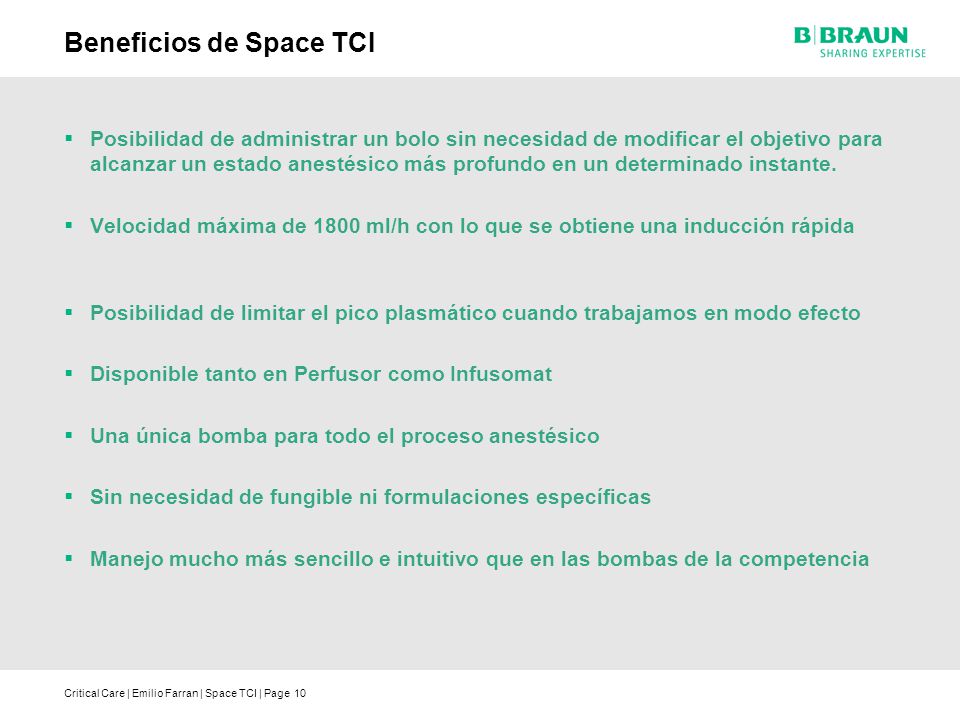 Beneficios de Space TCI

B|BRAUN
SHARING EXPERTISE

▪ Posibilidad de administrar un bolo sin necesidad de modificar el objetivo para alcanzar un estado anestésico más profundo en un determinado instante.

▪ Velocidad máxima de 1800 ml/h con lo que se obtiene una inducción rápida

▪ Posibilidad de limitar el pico plasmático cuando trabajamos en modo efecto

▪ Disponible tanto en Perfusor como Infusomat

▪ Una única bomba para todo el proceso anestésico

▪ Sin necesidad de fungible ni formulaciones específicas

▪ Manejo mucho más sencillo e intuitivo que en las bombas de la competencia

Critical Care | Emilio Farran | Space TCI | Page 10